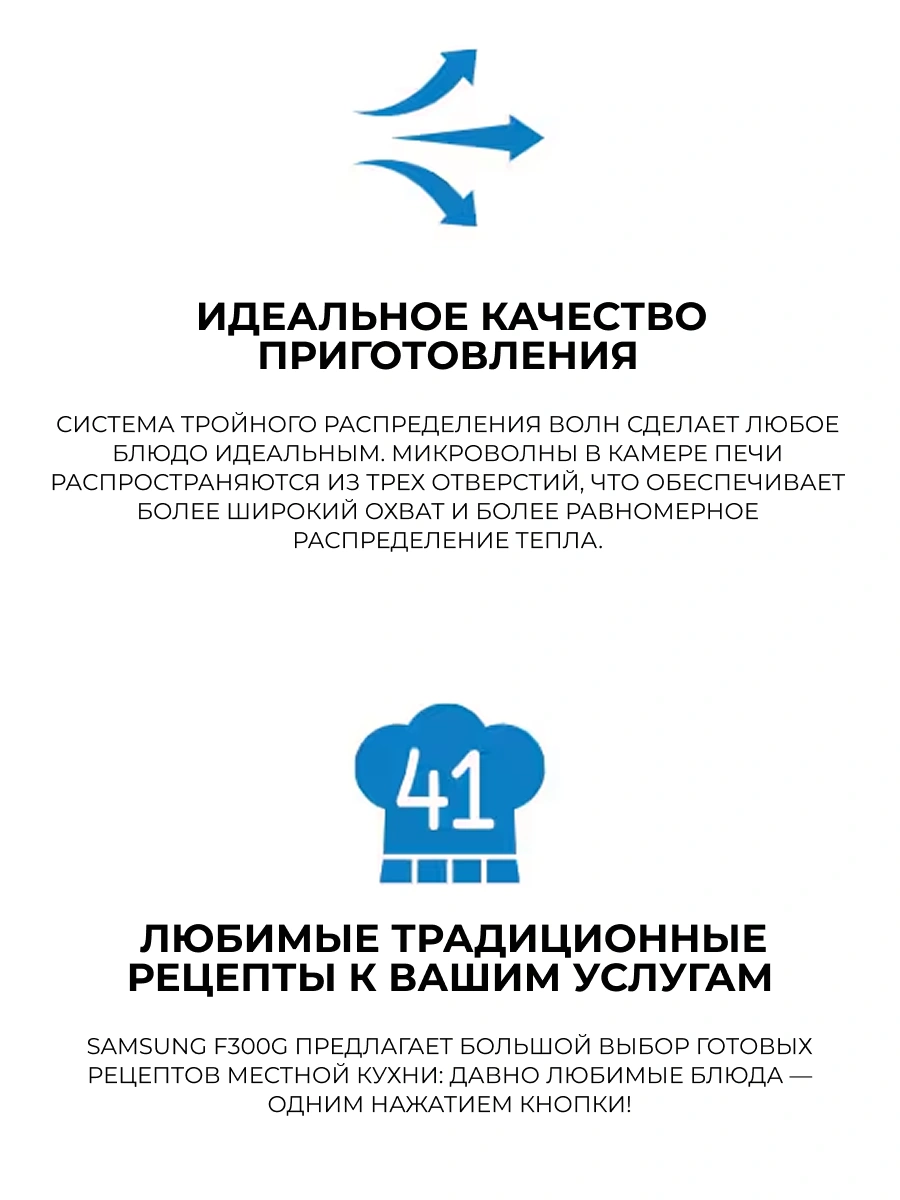 ИДЕАЛЬНОЕ КАЧЕСТВО ПРИГОТОВЛЕНИЯ

СИСТЕМА ТРОЙНОГО РАСПРЕДЕЛЕНИЯ ВОЛН СДЕЛАЕТ ЛЮБОЕ БЛЮДО ИДЕАЛЬНЫМ. МИКРОВОЛНЫ В КАМЕРЕ ПЕЧИ РАСПРОСТРАНЯЮТСЯ ИЗ ТРЕХ ОТВЕРСТИЙ, ЧТО ОБЕСПЕЧИВАЕТ БОЛЕЕ ШИРОКИЙ ОХВАТ И БОЛЕЕ РАВНОМЕРНОЕ РАСПРЕДЕЛЕНИЕ ТЕПЛА.

41

ЛЮБИМЫЕ ТРАДИЦИОННЫЕ РЕЦЕПТЫ К ВАШИМ УСЛУГАМ

SAMSUNG F300G ПРЕДЛАГАЕТ БОЛЬШОЙ ВЫБОР ГОТОВЫХ РЕЦЕПТОВ МЕСТНОЙ КУХНИ: ДАВНО ЛЮБИМЫЕ БЛЮДА — ОДНИМ НАЖАТИЕМ КНОПКИ!